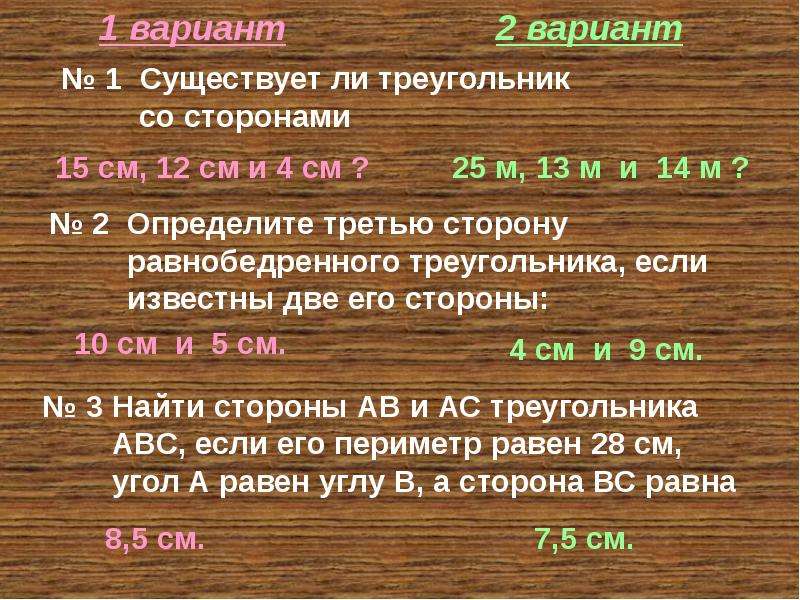 1 вариант

2 вариант

№ 1 Существует ли треугольник со сторонами

15 см, 12 см и 4 см ?

25 м, 13 м и 14 м ?

№ 2 Определите третью сторону равнобедренного треугольника, если известны две его стороны:

10 см и 5 см.

4 см и 9 см.

№ 3 Найти стороны АВ и АС треугольника АВС, если его периметр равен 28 см, угол А равен углу В, а сторона ВС равна

8,5 см.

7,5 см.